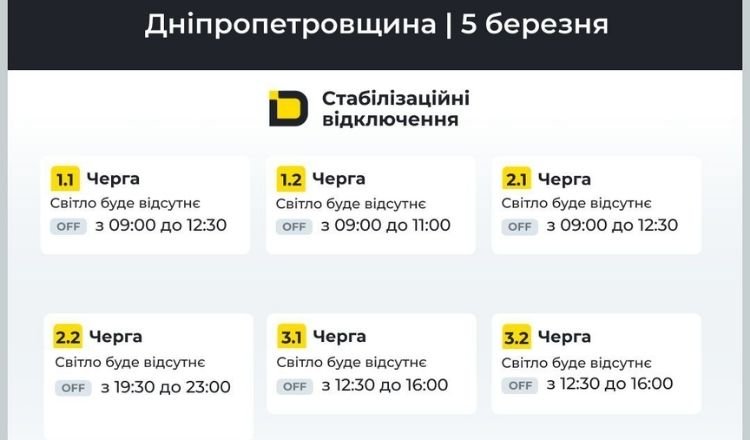 Дніпропетровщина | 5 березня

Стабілізаційні відключення

1.1 Черга
Світло буде відсутнє
OFF з 09:00 до 12:30

1.2 Черга
Світло буде відсутнє
OFF з 09:00 до 11:00

2.1 Черга
Світло буде відсутнє
OFF з 09:00 до 12:30

2.2 Черга
Світло буде відсутнє
OFF з 19:30 до 23:00

3.1 Черга
Світло буде відсутнє
OFF з 12:30 до 16:00

3.2 Черга
Світло буде відсутнє
OFF з 12:30 до 16:00